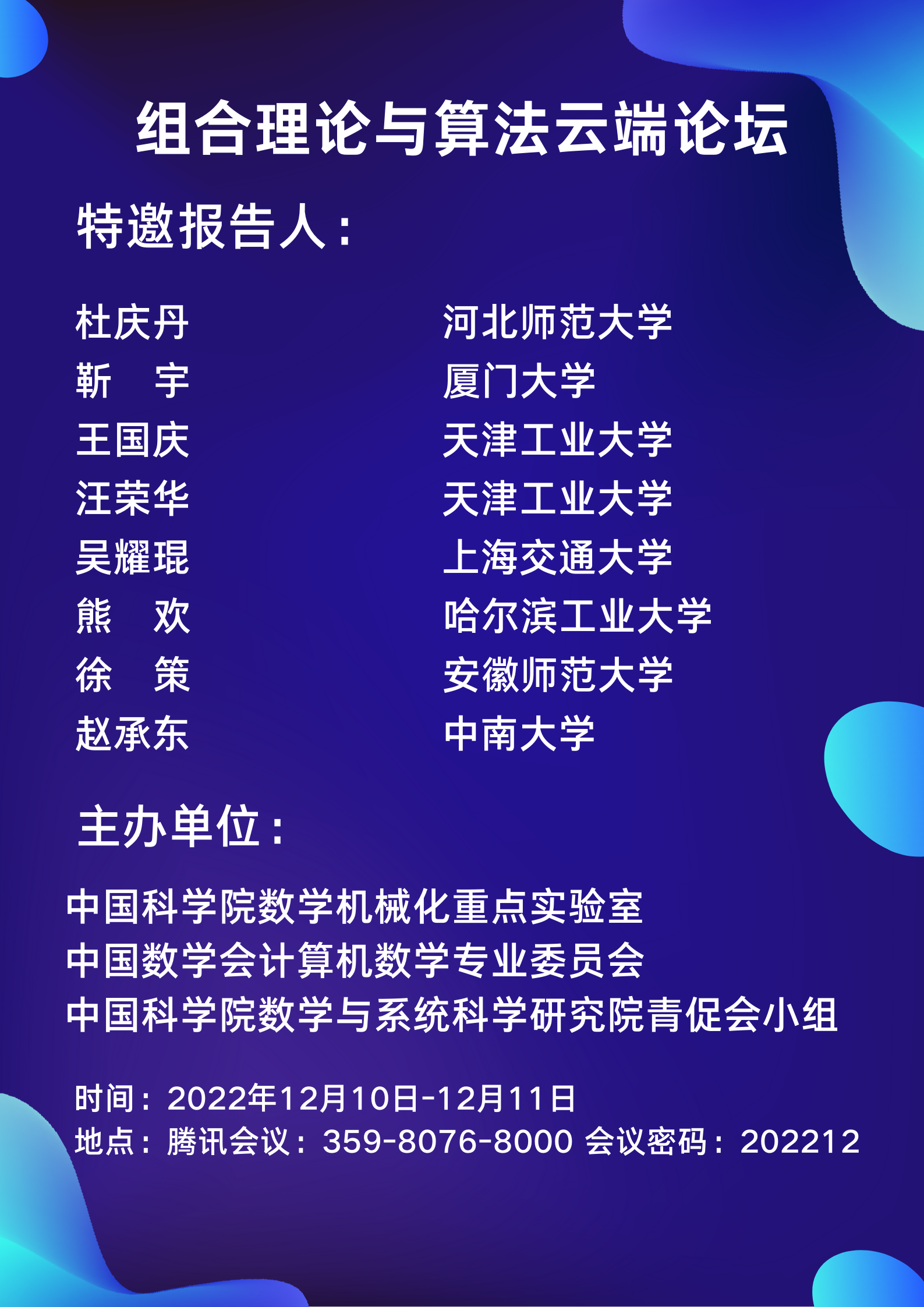 组合理论与算法云端论坛

特邀报告人：

杜庆丹 河北师范大学
靳 宇 厦门大学
王国庆 天津工业大学
汪荣华 天津工业大学
吴耀琨 上海交通大学
熊 欢 哈尔滨工业大学
徐 策 安徽师范大学
赵承东 中南大学

主办单位：

中国科学院数学机械化重点实验室
中国数学会计算机数学专业委员会
中国科学院数学与系统科学研究院青促会小组

时间：2022年12月10日-12月11日
地点：腾讯会议：359-8076-8000 会议密码：202212